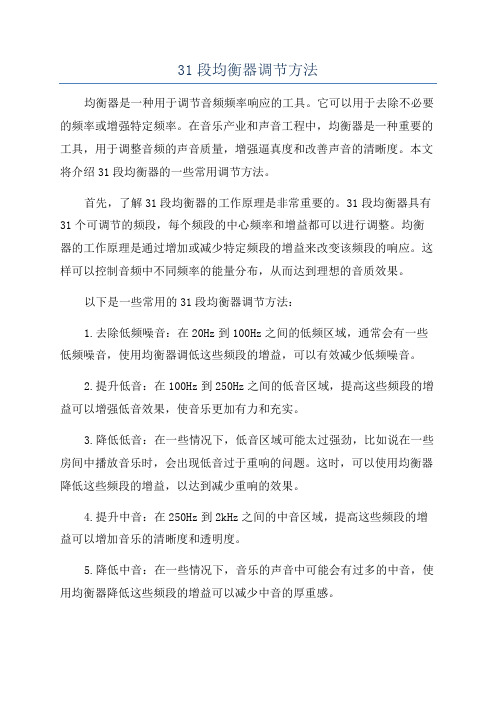 31 段均衡器调节方法

均衡器是一种用于调节音频频率响应的工具。它可以用于去除不必要的频率或增强特定频率。在音乐产业和声音工程中，均衡器是一种重要的工具，用于调整音频的声音质量，增强逼真度和改善声音的清晰度。本文将介绍 31 段均衡器的一些常用调节方法。

首先，了解 31 段均衡器的工作原理是非常重要的。31 段均衡器具有 31 个可调节的频段，每个频段的中心频率和增益都可以进行调整。均衡器的工作原理是通过增加或减少特定频段的增益来改变该频段的响应。这样可以控制音频中不同频率的能量分布，从而达到理想的音质效果。

以下是一些常用的 31 段均衡器调节方法：

1. 去除低频噪音：在 20Hz 到 100Hz 之间的低频区域，通常会有一些低频噪音，使用均衡器调低这些频段的增益，可以有效减少低频噪音。

2. 提升低音：在 100Hz 到 250Hz 之间的低音区域，提高这些频段的增益可以增强低音效果，使音乐更加有力和充实。

3. 降低低音：在一些情况下，低音区域可能太过强劲，比如说在一些房间中播放音乐时，会出现低音过于重响的问题。这时，可以使用均衡器降低这些频段的增益，以达到减少重响的效果。

4. 提升中音：在 250Hz 到 2kHz 之间的中音区域，提高这些频段的增益可以增加音乐的清晰度和透明度。

5. 降低中音：在一些情况下，音乐的声音中可能会有过多的中音，使用均衡器降低这些频段的增益可以减少中音的厚重感。